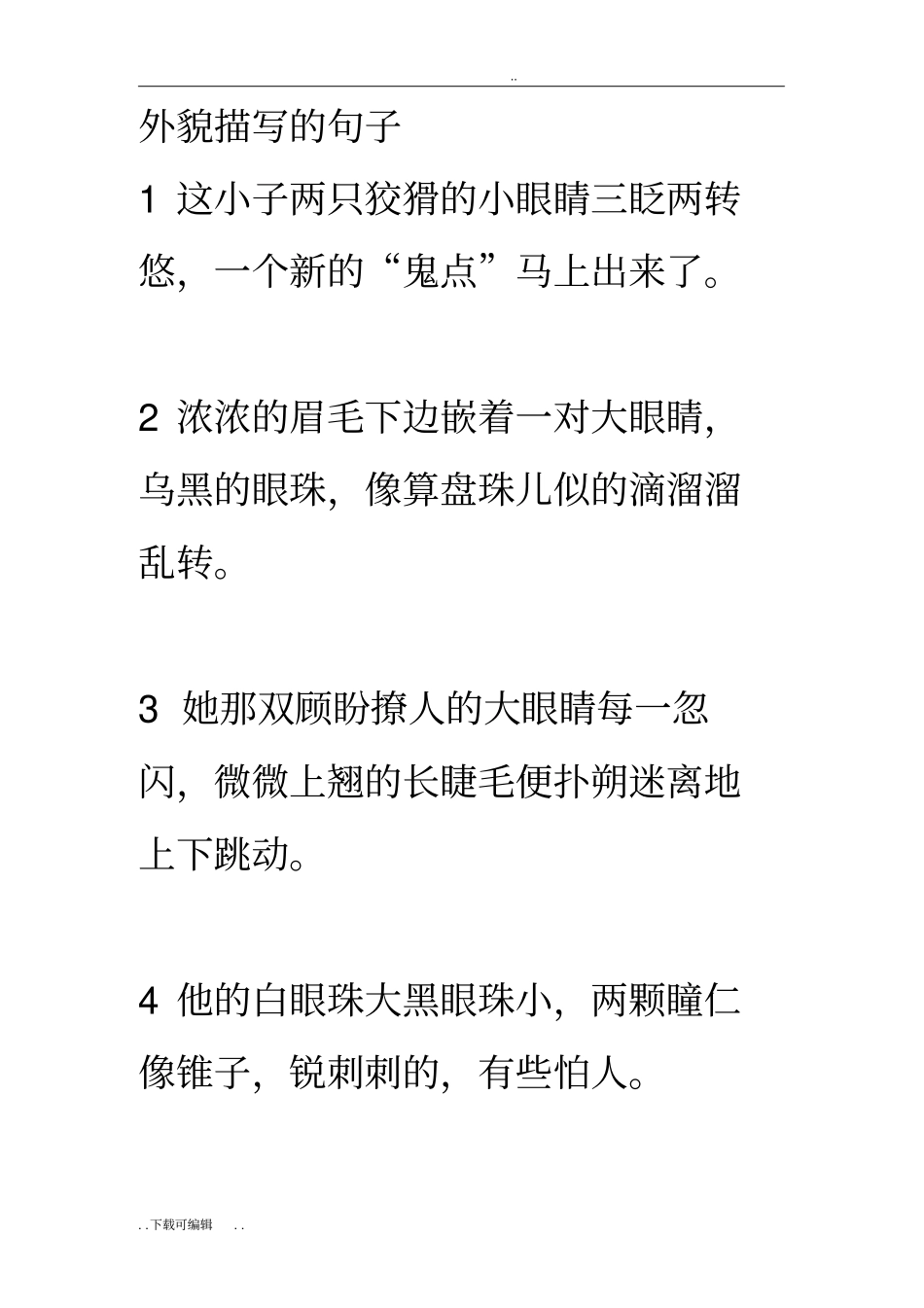 ..

外貌描写的句子

1 这小子两只狡猾的小眼睛三眨两转悠，一个新的“鬼点”马上出来了。

2 浓浓的眉毛下边嵌着一对大眼睛，乌黑的眼珠，像算盘珠儿似的滴溜溜乱转。

3 她那双顾盼撩人的大眼睛每一忽闪，微微上翘的长睫毛便扑朔迷离地上下跳动。

4 他的白眼珠大黑眼珠小，两颗瞳仁像锥子，锐刺刺的，有些怕人。

. . 下载可编辑 . .